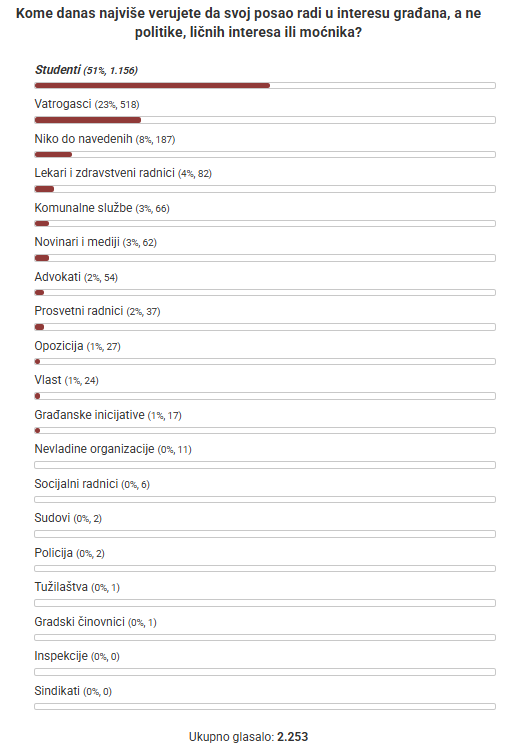 Kome danas najviše verujete da svoj posao radi u interesu građana, a ne politike, ličnih interesa ili moćnika?

Studenti (51%, 1.156)

Vatrogasci (23%, 518)

Niko do navedenih (8%, 187)

Lekari i zdravstveni radnici (4%, 82)

Komunalne službe (3%, 66)

Novinari i mediji (3%, 62)

Advokati (2%, 54)

Prosvetni radnici (2%, 37)

Opozicija (1%, 27)

Vlast (1%, 24)

Građanske inicijative (1%, 17)

Nevladine organizacije (0%, 11)

Socijalni radnici (0%, 6)

Sudovi (0%, 2)

Policija (0%, 2)

Tužilaštva (0%, 1)

Gradski činovnici (0%, 1)

Inspekcije (0%, 0)

Sindikati (0%, 0)

Ukupno glasalo: 2.253